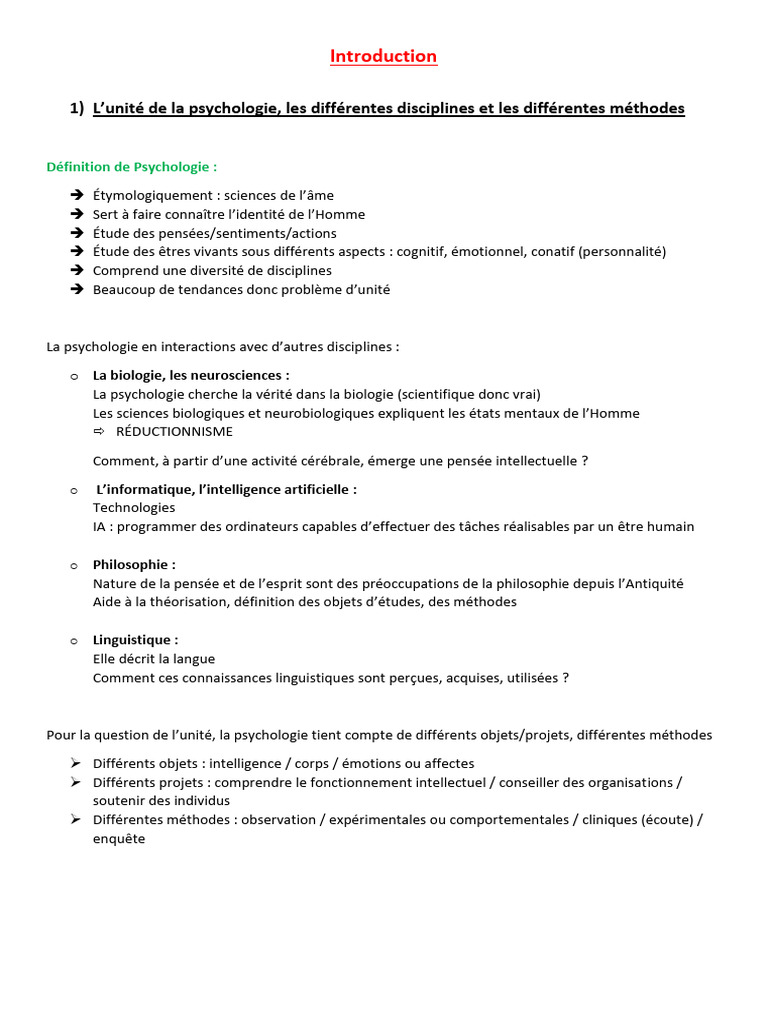 Introduction

1) L'unité de la psychologie, les différentes disciplines et les différentes méthodes

Définition de Psychologie :

➔ Étymologiquement : sciences de l'âme
➔ Sert à faire connaître l'identité de l'Homme
➔ Étude des pensées/sentiments/actions
➔ Étude des êtres vivants sous différents aspects : cognitif, émotionnel, conatif (personnalité)
➔ Comprend une diversité de disciplines
➔ Beaucoup de tendances donc problème d'unité

La psychologie en interactions avec d'autres disciplines :

o La biologie, les neurosciences :
La psychologie cherche la vérité dans la biologie (scientifique donc vrai)
Les sciences biologiques et neurobiologiques expliquent les états mentaux de l'Homme
⇨ RÉDUCTIONNISME

Comment, à partir d'une activité cérébrale, émerge une pensée intellectuelle ?

o L'informatique, l'intelligence artificielle :
Technologies
IA : programmer des ordinateurs capables d'effectuer des tâches réalisables par un être humain

o Philosophie :
Nature de la pensée et de l'esprit sont des préoccupations de la philosophie depuis l'Antiquité
Aide à la théorisation, définition des objets d'études, des méthodes

o Linguistique :
Elle décrit la langue
Comment ces connaissances linguistiques sont perçues, acquises, utilisées ?

Pour la question de l'unité, la psychologie tient compte de différents objets/projets, différentes méthodes

➢ Différents objets : intelligence / corps / émotions ou affectes
➢ Différents projets : comprendre le fonctionnement intellectuel / conseiller des organisations / soutenir des individus
➢ Différentes méthodes : observation / expérimentales ou comportementales / cliniques (écoute) / enquête